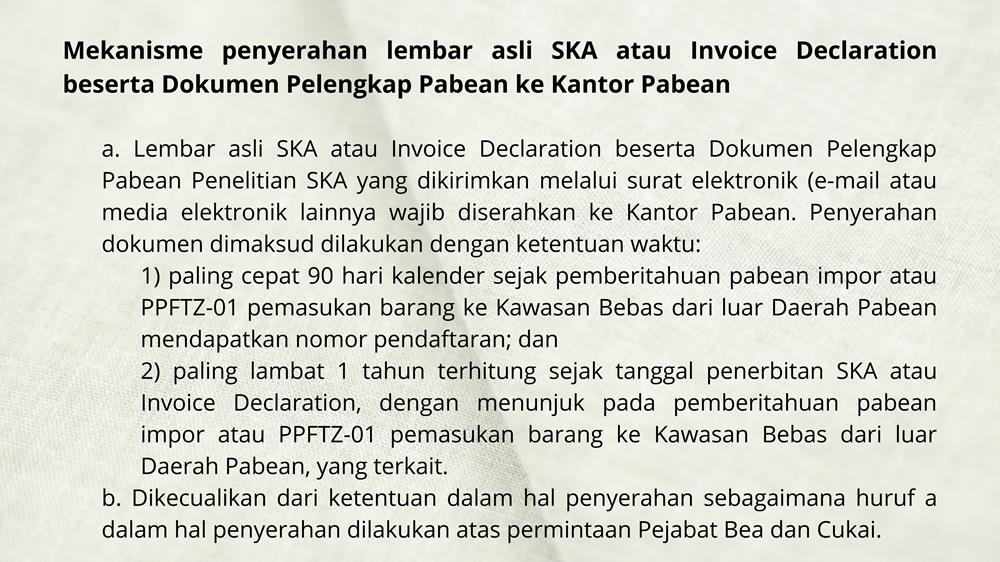 Mekanisme penyerahan lembar asli SKA atau Invoice Declaration beserta Dokumen Pelengkap Pabean ke Kantor Pabean

a. Lembar asli SKA atau Invoice Declaration beserta Dokumen Pelengkap Pabean Penelitian SKA yang dikirimkan melalui surat elektronik (e-mail atau media elektronik lainnya wajib diserahkan ke Kantor Pabean. Penyerahan dokumen dimaksud dilakukan dengan ketentuan waktu:

1) paling cepat 90 hari kalender sejak pemberitahuan pabean impor atau PPFTZ-01 pemasukan barang ke Kawasan Bebas dari luar Daerah Pabean mendapatkan nomor pendaftaran; dan

2) paling lambat 1 tahun terhitung sejak tanggal penerbitan SKA atau Invoice Declaration, dengan menunjuk pada pemberitahuan pabean impor atau PPFTZ-01 pemasukan barang ke Kawasan Bebas dari luar Daerah Pabean, yang terkait.

b. Dikecualikan dari ketentuan dalam hal penyerahan sebagaimana huruf a dalam hal penyerahan dilakukan atas permintaan Pejabat Bea dan Cukai.